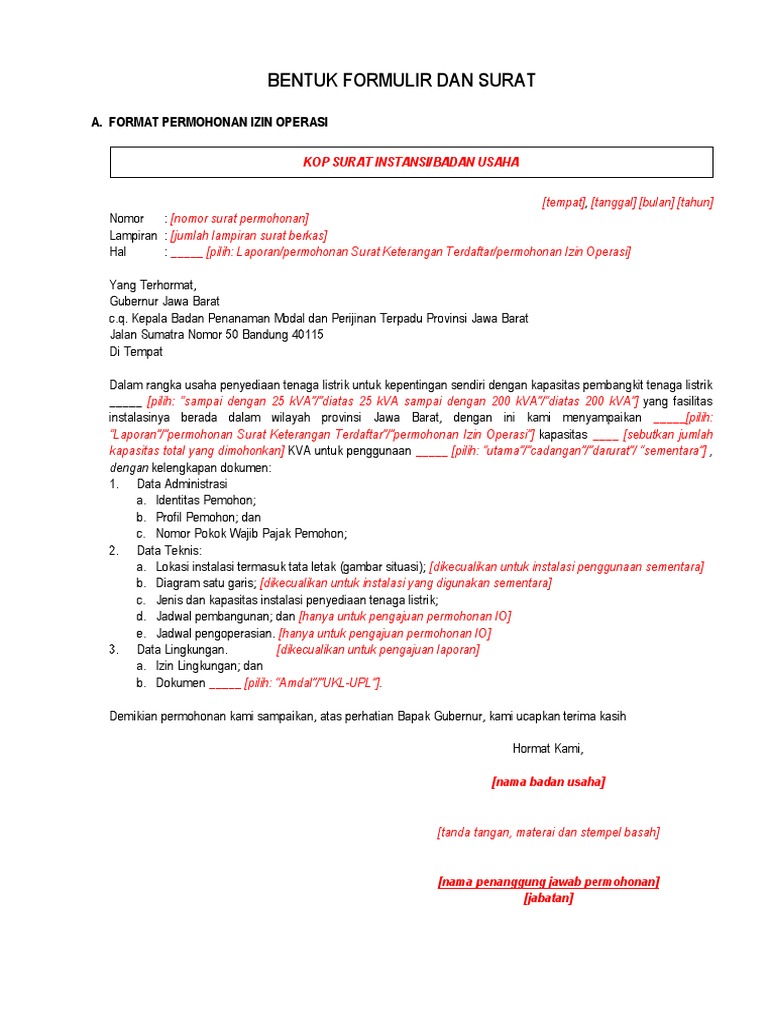 BENTUK FORMULIR DAN SURAT

A. FORMAT PERMOHONAN IZIN OPERASI

KOP SURAT INSTANSI/BADAN USAHA

[tempat], [tanggal] [bulan] [tahun]

Nomor : [nomor surat permohonan]
Lampiran : [jumlah lampiran surat berkas]
Hal : _____ [pilih: Laporan/permohonan Surat Keterangan Terdaftar/permohonan Izin Operasi]

Yang Terhormat,
Gubernur Jawa Barat
c.q. Kepala Badan Penanaman Modal dan Perijinan Terpadu Provinsi Jawa Barat
Jalan Sumatra Nomor 50 Bandung 40115
Di Tempat

Dalam rangka usaha penyediaan tenaga listrik untuk kepentingan sendiri dengan kapasitas pembangkit tenaga listrik _____ [pilih: "sampai dengan 25 kVA"/"diatas 25 kVA sampai dengan 200 kVA"/"diatas 200 kVA"] yang fasilitas instalasinya berada dalam wilayah provinsi Jawa Barat, dengan ini kami menyampaikan _____[pilih: "Laporan"/"permohonan Surat Keterangan Terdaftar"/"permohonan Izin Operasi"] kapasitas ____ [sebutkan jumlah kapasitas total yang dimohonkan] KVA untuk penggunaan _____ [pilih: "utama"/"cadangan"/"darurat"/ "sementara"] , dengan kelengkapan dokumen:
1. Data Administrasi
a. Identitas Pemohon;
b. Profil Pemohon; dan
c. Nomor Pokok Wajib Pajak Pemohon;
2. Data Teknis:
a. Lokasi instalasi termasuk tata letak (gambar situasi); [dikecualikan untuk instalasi penggunaan sementara]
b. Diagram satu garis; [dikecualikan untuk instalasi yang digunakan sementara]
c. Jenis dan kapasitas instalasi penyediaan tenaga listrik;
d. Jadwal pembangunan; dan [hanya untuk pengajuan permohonan IO]
e. Jadwal pengoperasian. [hanya untuk pengajuan permohonan IO]
3. Data Lingkungan. [dikecualikan untuk pengajuan laporan]
a. Izin Lingkungan; dan
b. Dokumen _____ [pilih: "Amdal"/"UKL-UPL"].

Demikian permohonan kami sampaikan, atas perhatian Bapak Gubernur, kami ucapkan terima kasih

Hormat Kami,

[nama badan usaha]

[tanda tangan, materai dan stempel basah]

[nama penanggung jawab permohonan]
[jabatan]